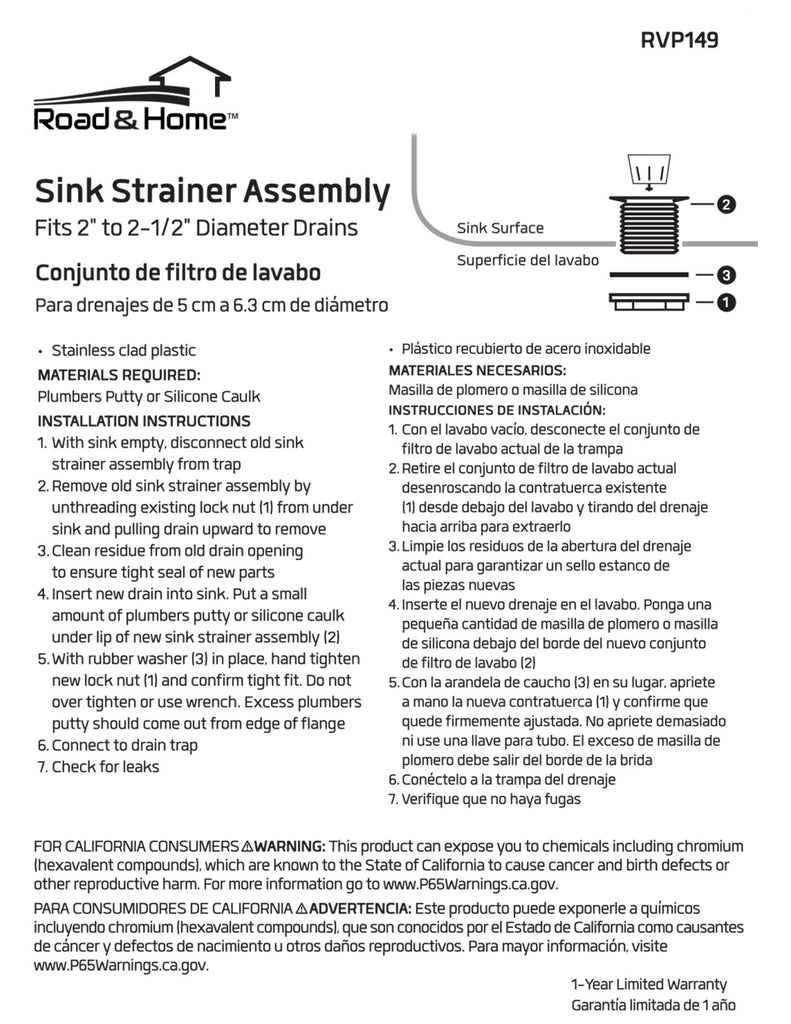 RVP149

Road & Home™

Sink Strainer Assembly

Fits 2" to 2-1/2" Diameter Drains

Conjunto de filtro de lavabo

Para drenajes de 5 cm a 6.3 cm de diámetro

Sink Surface

Superficie del lavabo

2

3

1

• Stainless clad plastic

MATERIALS REQUIRED:

Plumbers Putty or Silicone Caulk

INSTALLATION INSTRUCTIONS

1. With sink empty, disconnect old sink strainer assembly from trap
2. Remove old sink strainer assembly by unthreading existing lock nut (1) from under sink and pulling drain upward to remove
3. Clean residue from old drain opening to ensure tight seal of new parts
4. Insert new drain into sink. Put a small amount of plumbers putty or silicone caulk under lip of new sink strainer assembly (2)
5. With rubber washer (3) in place, hand tighten new lock nut (1) and confirm tight fit. Do not over tighten or use wrench. Excess plumbers putty should come out from edge of flange
6. Connect to drain trap
7. Check for leaks

• Plástico recubierto de acero inoxidable

MATERIALES NECESARIOS:

Masilla de plomero o masilla de silicona

INSTRUCCIONES DE INSTALACIÓN:

1. Con el lavabo vacío, desconecte el conjunto de filtro de lavabo actual de la trampa
2. Retire el conjunto de filtro de lavabo actual desenroscando la contratuerca existente (1) desde debajo del lavabo y tirando del drenaje hacia arriba para extraerlo
3. Limpie los residuos de la abertura del drenaje actual para garantizar un sello estanco de las piezas nuevas
4. Inserte el nuevo drenaje en el lavabo. Ponga una pequeña cantidad de masilla de plomero o masilla de silicona debajo del borde del nuevo conjunto de filtro de lavabo (2)
5. Con la arandela de caucho (3) en su lugar, apriete a mano la nueva contratuerca (1) y confirme que quede firmemente ajustada. No apriete demasiado ni use una llave para tubo. El exceso de masilla de plomero debe salir del borde de la brida
6. Conéctelo a la trampa del drenaje
7. Verifique que no haya fugas

FOR CALIFORNIA CONSUMERS ⚠WARNING: This product can expose you to chemicals including chromium (hexavalent compounds), which are known to the State of California to cause cancer and birth defects or other reproductive harm. For more information go to www.P65Warnings.ca.gov.

PARA CONSUMIDORES DE CALIFORNIA ⚠ADVERTENCIA: Este producto puede exponerle a químicos incluyendo chromium (hexavalent compounds), que son conocidos por el Estado de California como causantes de cáncer y defectos de nacimiento u otros daños reproductivos. Para mayor información, visite www.P65Warnings.ca.gov.

1-Year Limited Warranty
Garantía limitada de 1 año